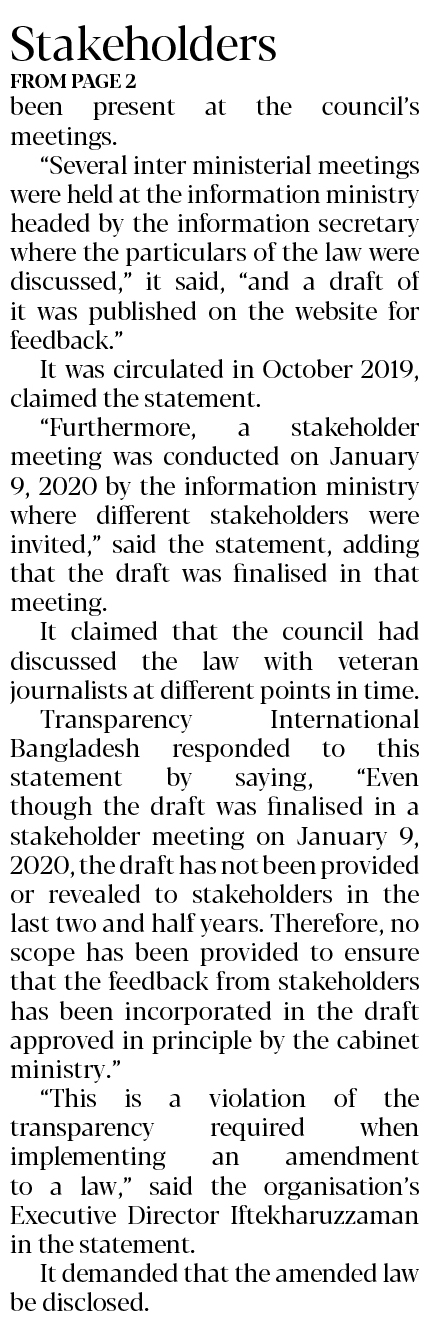 Stakeholders
FROM PAGE 2
been present at the council's meetings.

"Several inter ministerial meetings were held at the information ministry headed by the information secretary where the particulars of the law were discussed," it said, "and a draft of it was published on the website for feedback."

It was circulated in October 2019, claimed the statement.

"Furthermore, a stakeholder meeting was conducted on January 9, 2020 by the information ministry where different stakeholders were invited," said the statement, adding that the draft was finalised in that meeting.

It claimed that the council had discussed the law with veteran journalists at different points in time.

Transparency International Bangladesh responded to this statement by saying, "Even though the draft was finalised in a stakeholder meeting on January 9, 2020, the draft has not been provided or revealed to stakeholders in the last two and half years. Therefore, no scope has been provided to ensure that the feedback from stakeholders has been incorporated in the draft approved in principle by the cabinet ministry."

"This is a violation of the transparency required when implementing an amendment to a law," said the organisation's Executive Director Iftekharuzzaman in the statement.

It demanded that the amended law be disclosed.